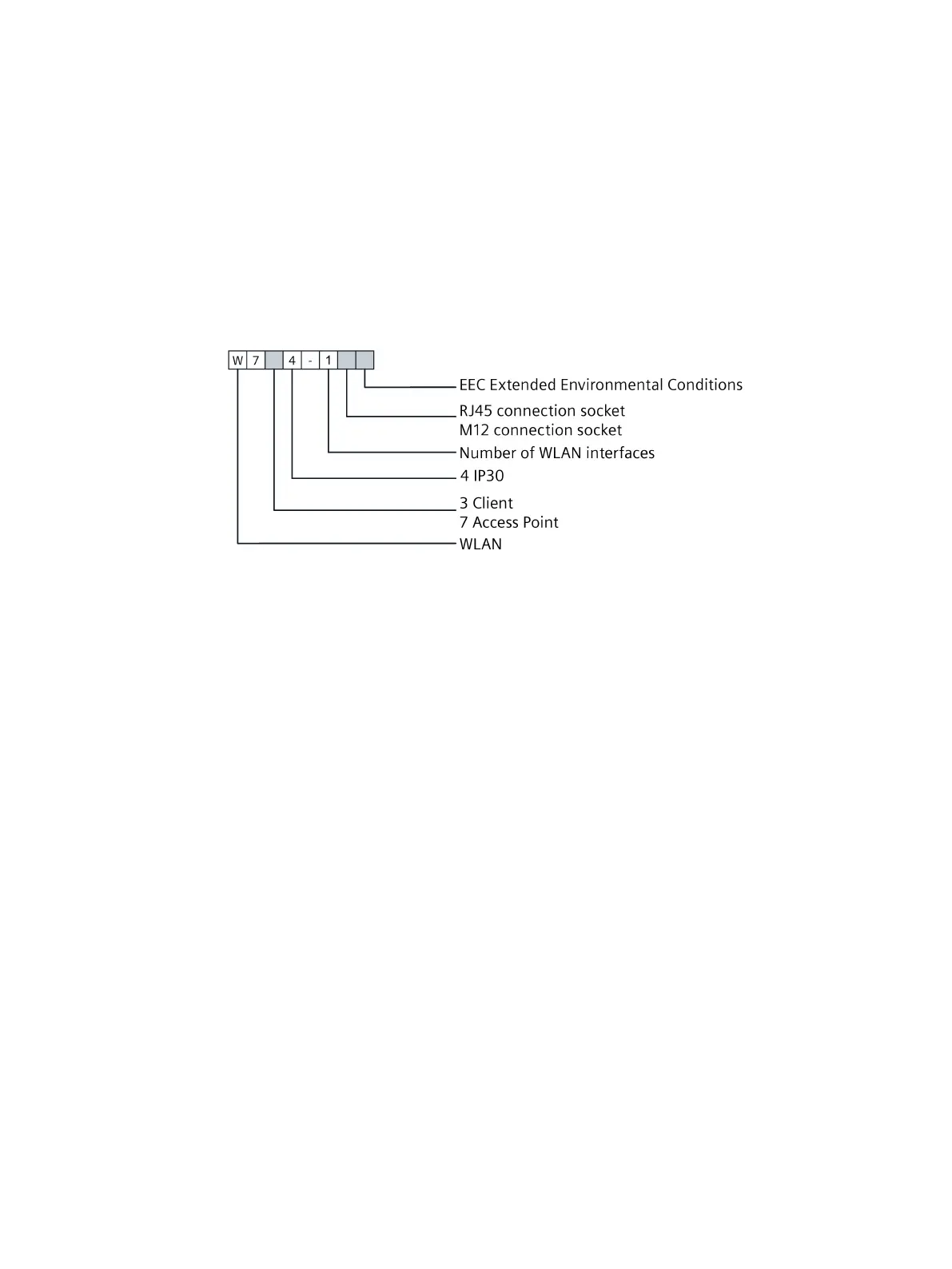 W 7 4 - 1

EEC Extended Environmental Conditions
RJ45 connection socket
M12 connection socket
Number of WLAN interfaces
4 IP30
3 Client
7 Access Point
WLAN